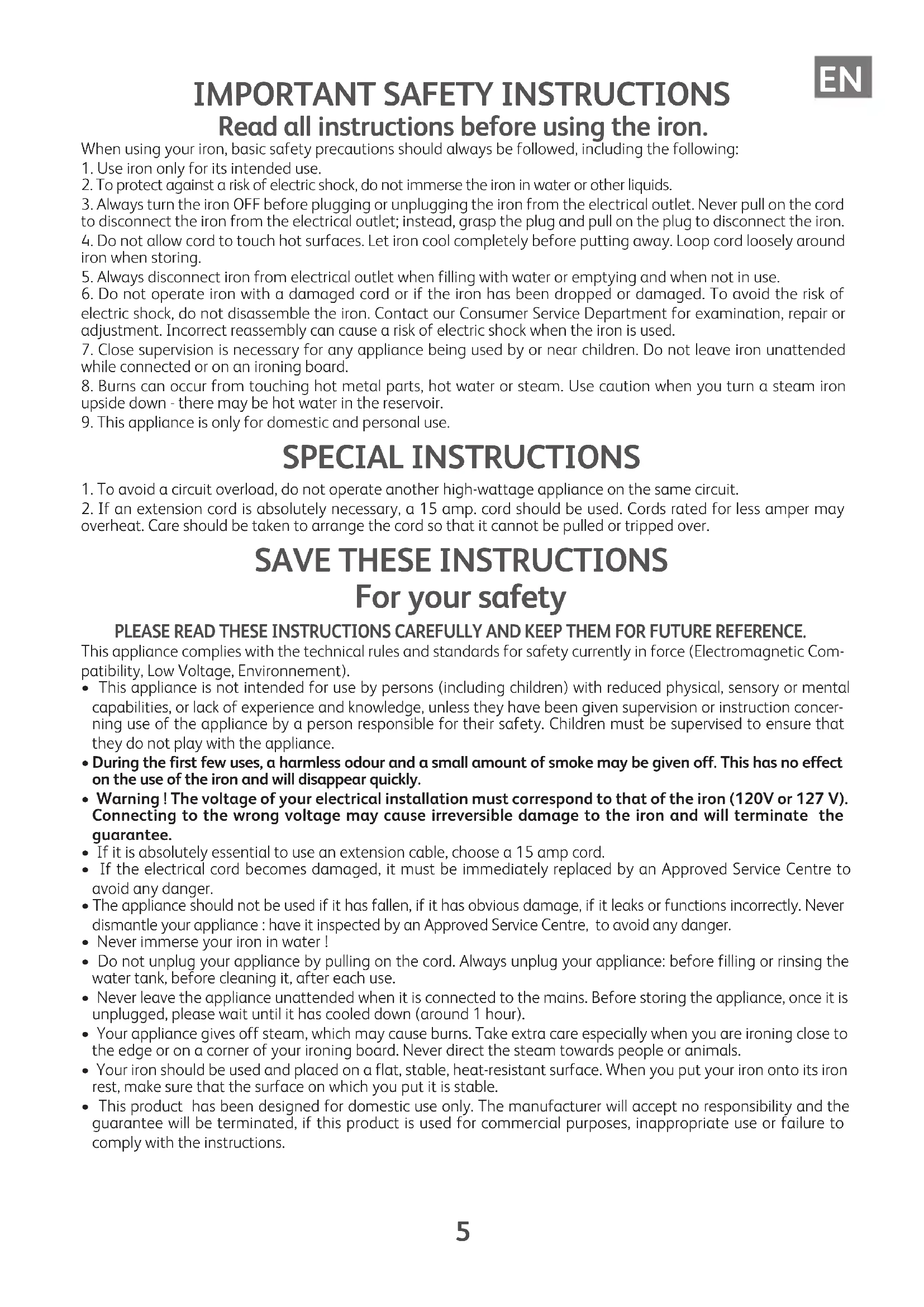 EN

IMPORTANT SAFETY INSTRUCTIONS
Read all instructions before using the iron.

When using your iron, basic safety precautions should always be followed, including the following:
1. Use iron only for its intended use.
2. To protect against a risk of electric shock, do not immerse the iron in water or other liquids.
3. Always turn the iron OFF before plugging or unplugging the iron from the electrical outlet. Never pull on the cord to disconnect the iron from the electrical outlet; instead, grasp the plug and pull on the plug to disconnect the iron.
4. Do not allow cord to touch hot surfaces. Let iron cool completely before putting away. Loop cord loosely around iron when storing.
5. Always disconnect iron from electrical outlet when filling with water or emptying and when not in use.
6. Do not operate iron with a damaged cord or if the iron has been dropped or damaged. To avoid the risk of electric shock, do not disassemble the iron. Contact our Consumer Service Department for examination, repair or adjustment. Incorrect reassembly can cause a risk of electric shock when the iron is used.
7. Close supervision is necessary for any appliance being used by or near children. Do not leave iron unattended while connected or on an ironing board.
8. Burns can occur from touching hot metal parts, hot water or steam. Use caution when you turn a steam iron upside down - there may be hot water in the reservoir.
9. This appliance is only for domestic and personal use.

SPECIAL INSTRUCTIONS

1. To avoid a circuit overload, do not operate another high-wattage appliance on the same circuit.
2. If an extension cord is absolutely necessary, a 15 amp. cord should be used. Cords rated for less amper may overheat. Care should be taken to arrange the cord so that it cannot be pulled or tripped over.

SAVE THESE INSTRUCTIONS
For your safety

PLEASE READ THESE INSTRUCTIONS CAREFULLY AND KEEP THEM FOR FUTURE REFERENCE.
This appliance complies with the technical rules and standards for safety currently in force (Electromagnetic Compatibility, Low Voltage, Environnement).
• This appliance is not intended for use by persons (including children) with reduced physical, sensory or mental capabilities, or lack of experience and knowledge, unless they have been given supervision or instruction concerning use of the appliance by a person responsible for their safety. Children must be supervised to ensure that they do not play with the appliance.
• During the first few uses, a harmless odour and a small amount of smoke may be given off. This has no effect on the use of the iron and will disappear quickly.
• Warning ! The voltage of your electrical installation must correspond to that of the iron (120V or 127 V). Connecting to the wrong voltage may cause irreversible damage to the iron and will terminate the guarantee.
• If it is absolutely essential to use an extension cable, choose a 15 amp cord.
• If the electrical cord becomes damaged, it must be immediately replaced by an Approved Service Centre to avoid any danger.
• The appliance should not be used if it has fallen, if it has obvious damage, if it leaks or functions incorrectly. Never dismantle your appliance : have it inspected by an Approved Service Centre, to avoid any danger.
• Never immerse your iron in water !
• Do not unplug your appliance by pulling on the cord. Always unplug your appliance: before filling or rinsing the water tank, before cleaning it, after each use.
• Never leave the appliance unattended when it is connected to the mains. Before storing the appliance, once it is unplugged, please wait until it has cooled down (around 1 hour).
• Your appliance gives off steam, which may cause burns. Take extra care especially when you are ironing close to the edge or on a corner of your ironing board. Never direct the steam towards people or animals.
• Your iron should be used and placed on a flat, stable, heat-resistant surface. When you put your iron onto its iron rest, make sure that the surface on which you put it is stable.
• This product has been designed for domestic use only. The manufacturer will accept no responsibility and the guarantee will be terminated, if this product is used for commercial purposes, inappropriate use or failure to comply with the instructions.

5